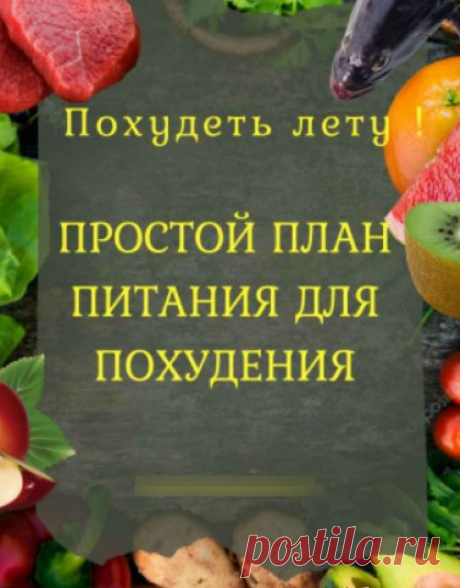 Похудеть лету !

ПРОСТОЙ ПЛАН ПИТАНИЯ ДЛЯ ПОХУДЕНИЯ

postila.ru